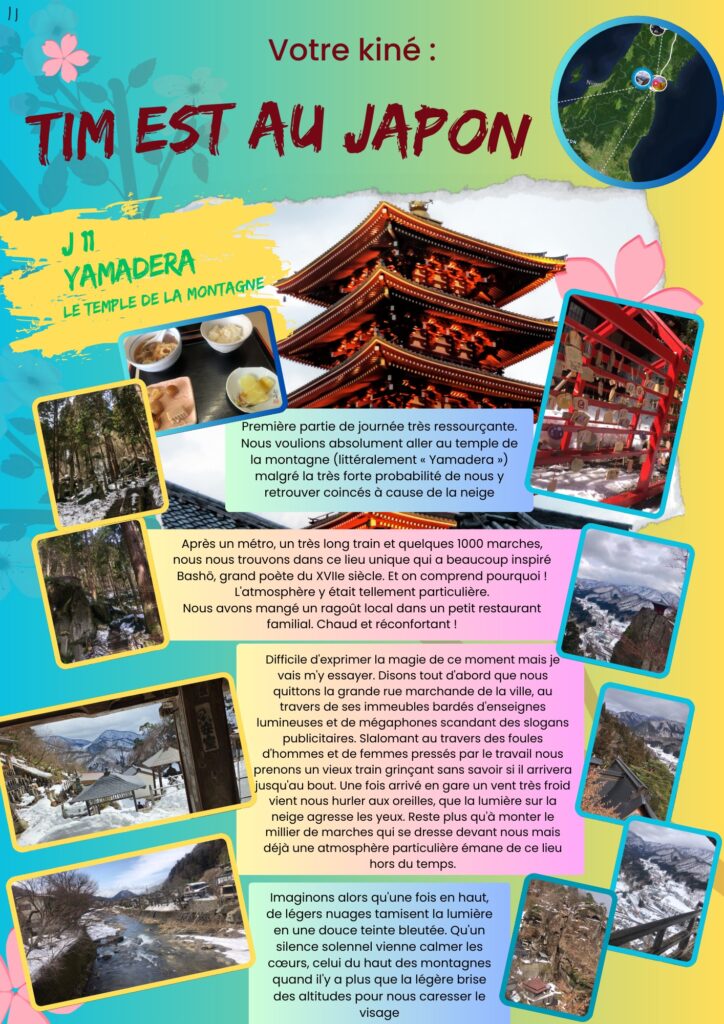 11

Votre kiné :

TIM EST AU JAPON

J 11
YAMADERA
LE TEMPLE DE LA MONTAGNE

Première partie de journée très ressourçante. Nous voulions absolument aller au temple de la montagne (littéralement « Yamadera ») malgré la très forte probabilité de nous y retrouver coincés à cause de la neige

Après un métro, un très long train et quelques 1000 marches, nous nous trouvons dans ce lieu unique qui a beaucoup inspiré Bashō, grand poète du XVIIe siècle. Et on comprend pourquoi ! L'atmosphère y était tellement particulière.
Nous avons mangé un ragoût local dans un petit restaurant familial. Chaud et réconfortant !

Difficile d'exprimer la magie de ce moment mais je vais m'y essayer. Disons tout d'abord que nous quittons la grande rue marchande de la ville, au travers de ses immeubles bardés d'enseignes lumineuses et de mégaphones scandant des slogans publicitaires. Slalomant au travers des foules d'hommes et de femmes pressés par le travail nous prenons un vieux train grinçant sans savoir si il arrivera jusqu'au bout. Une fois arrivé en gare un vent très froid vient nous hurler aux oreilles, que la lumière sur la neige agresse les yeux. Reste plus qu'à monter le millier de marches qui se dresse devant nous mais déjà une atmosphère particulière émane de ce lieu hors du temps.

Imaginons alors qu'une fois en haut, de légers nuages tamisent la lumière en une douce teinte bleutée. Qu'un silence solennel vienne calmer les cœurs, celui du haut des montagnes quand il'y a plus que la légère brise des altitudes pour nous caresser le visage